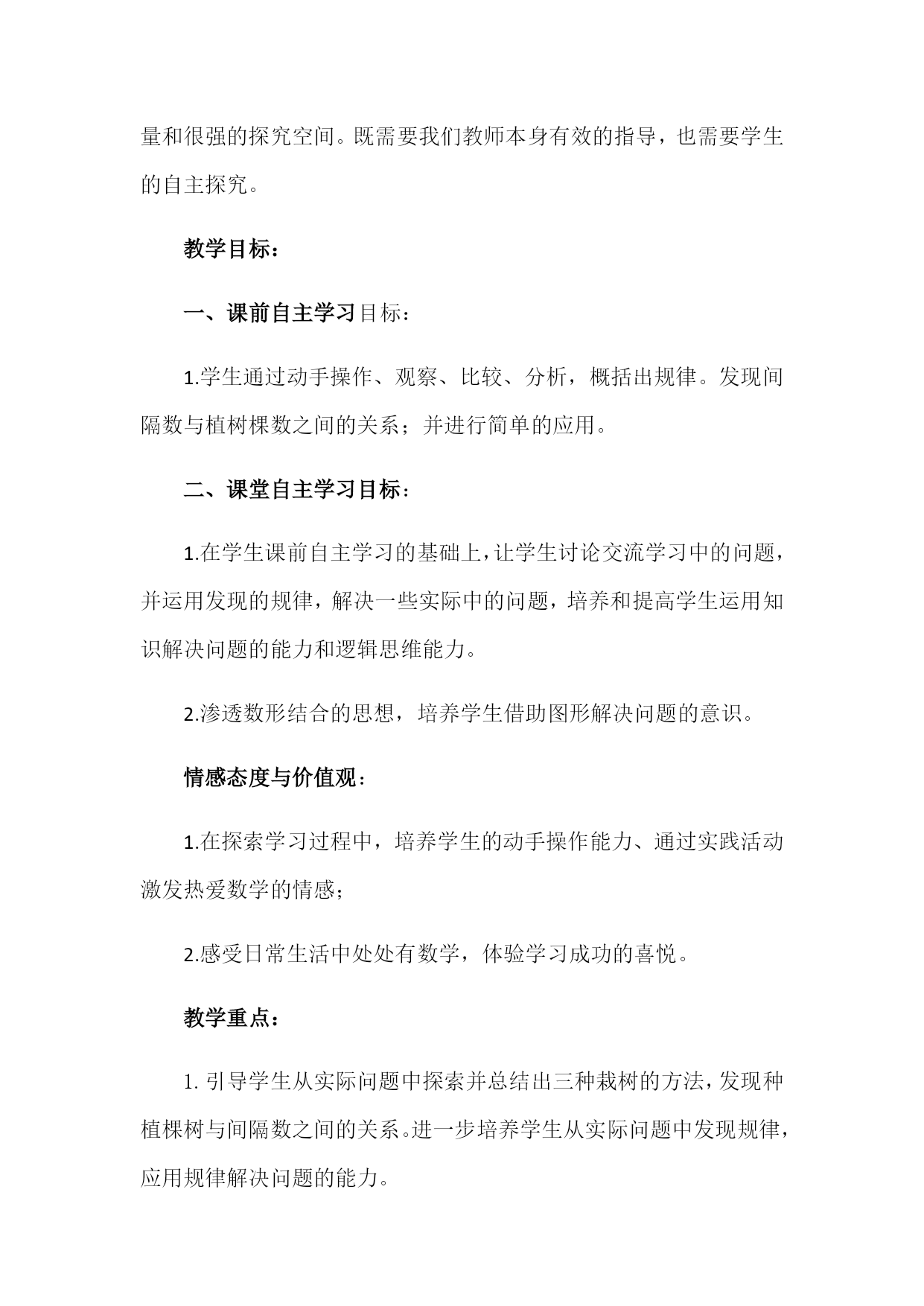 量和很强的探究空间。既需要我们教师本身有效的指导，也需要学生的自主探究。

教学目标：

一、课前自主学习目标：

1.学生通过动手操作、观察、比较、分析，概括出规律。发现间隔数与植树棵数之间的关系；并进行简单的应用。

二、课堂自主学习目标：

1.在学生课前自主学习的基础上，让学生讨论交流学习中的问题，并运用发现的规律，解决一些实际中的问题，培养和提高学生运用知识解决问题的能力和逻辑思维能力。

2.渗透数形结合的思想，培养学生借助图形解决问题的意识。

情感态度与价值观：

1.在探索学习过程中，培养学生的动手操作能力、通过实践活动激发热爱数学的情感；

2.感受日常生活中处处有数学，体验学习成功的喜悦。

教学重点：

1. 引导学生从实际问题中探索并总结出三种栽树的方法，发现种植棵树与间隔数之间的关系。进一步培养学生从实际问题中发现规律，应用规律解决问题的能力。